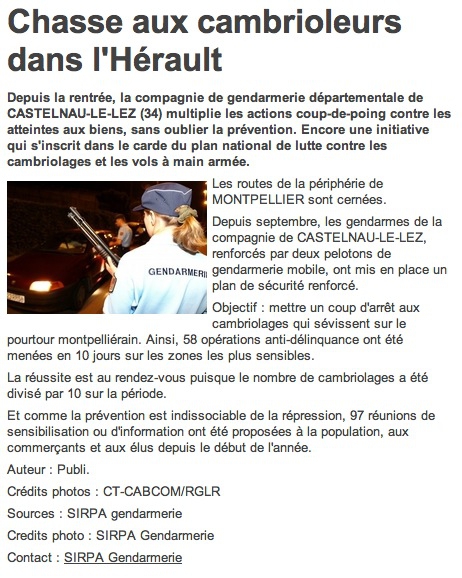 Chasse aux cambrioleurs dans l'Hérault

Depuis la rentrée, la compagnie de gendarmerie départementale de CASTELNAU-LE-LEZ (34) multiplie les actions coup-de-poing contre les atteintes aux biens, sans oublier la prévention. Encore une initiative qui s'inscrit dans le carde du plan national de lutte contre les cambriolages et les vols à main armée.

GENDARMERIE

Les routes de la périphérie de MONTPELLIER sont cernées.

Depuis septembre, les gendarmes de la compagnie de CASTELNAU-LE-LEZ, renforcés par deux pelotons de gendarmerie mobile, ont mis en place un plan de sécurité renforcé.

Objectif : mettre un coup d'arrêt aux cambriolages qui sévissent sur le pourtour montpelliérain. Ainsi, 58 opérations anti-délinquance ont été menées en 10 jours sur les zones les plus sensibles.

La réussite est au rendez-vous puisque le nombre de cambriolages a été divisé par 10 sur la période.

Et comme la prévention est indissociable de la répression, 97 réunions de sensibilisation ou d'information ont été proposées à la population, aux commerçants et aux élus depuis le début de l'année.

Auteur : Publi.

Crédits photos : CT-CABCOM/RGLR

Sources : SIRPA gendarmerie

Credits photo : SIRPA Gendarmerie

Contact : SIRPA Gendarmerie